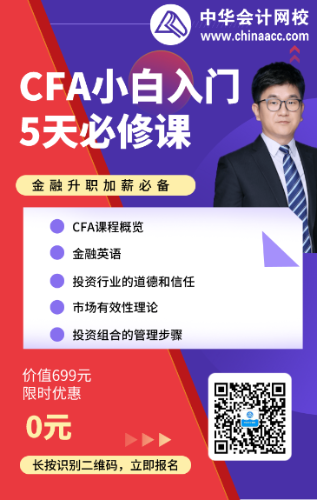 中华会计网校
www.chinaacc.com

CFA小白入门
5天必修课

金融升职加薪必备

CFA课程概览
金融英语
投资行业的道德和信任
市场有效性理论
投资组合的管理步骤

价值699元
限时优惠
0元

长按识别二维码，立即报名